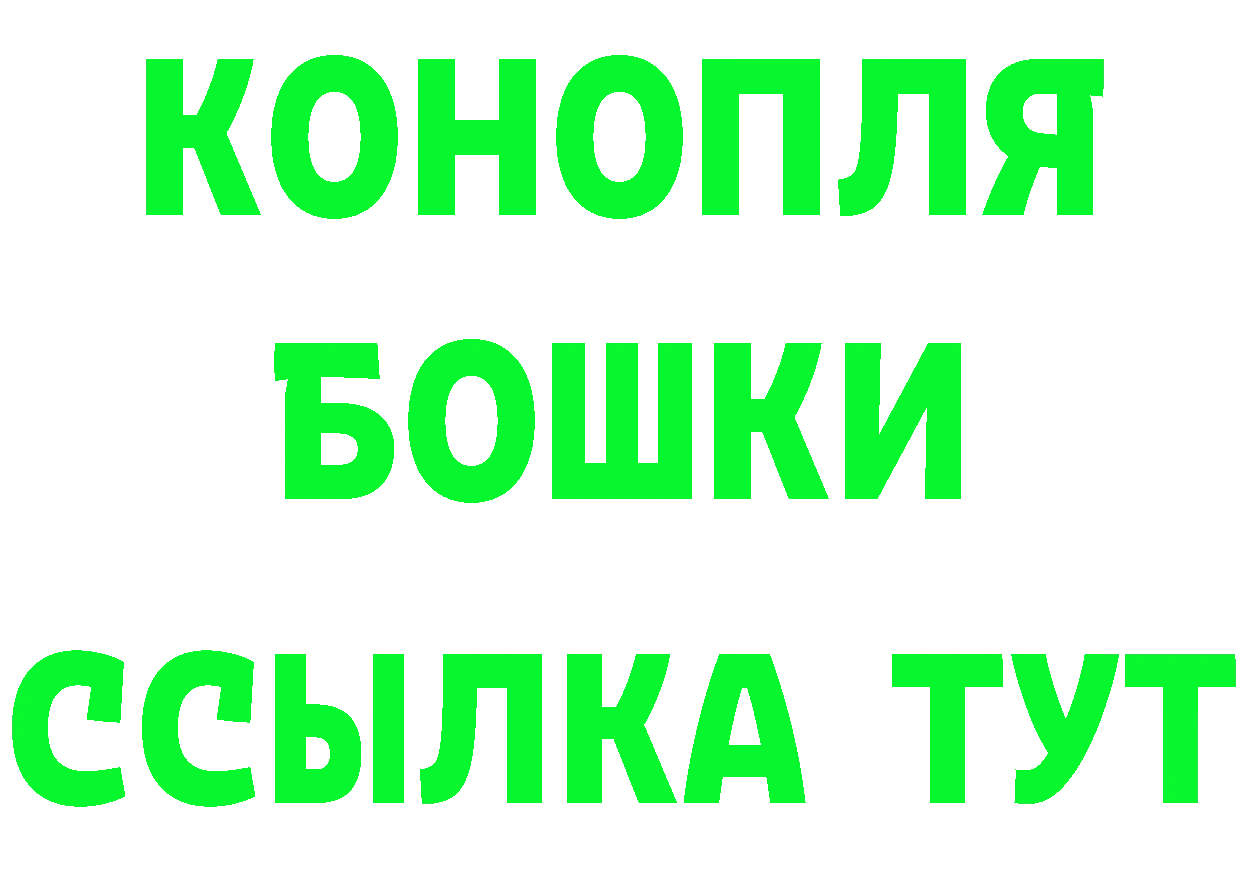 КОНОПЛЯ
БОШКИ
ССЫЛКА ТУТ